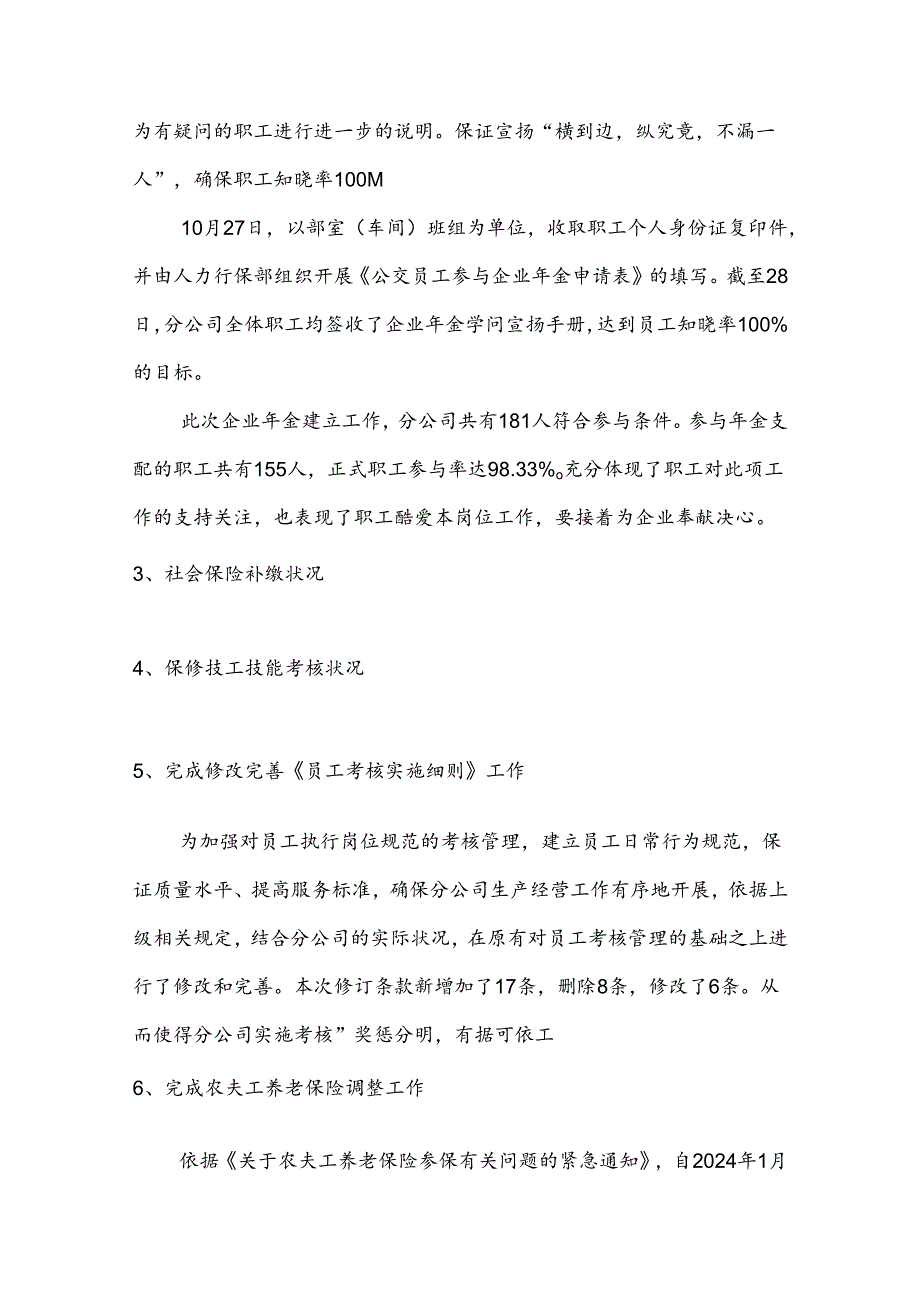 为有疑问的职工进行进一步的说明。保证宣扬“横到边，纵究竟，不漏一人”，确保职工知晓率100M

10月27日，以部室（车间）班组为单位，收取职工个人身份证复印件，并由人力行保部组织开展《公交员工参与企业年金申请表》的填写。截至28日，分公司全体职工均签收了企业年金学问宣扬手册，达到员工知晓率100%的目标。

此次企业年金建立工作，分公司共有181人符合参与条件。参与年金支配的职工共有155人，正式职工参与率达98.33%。充分体现了职工对此项工作的支持关注，也表现了职工酷爱本岗位工作，要接着为企业奉献决心。

3、社会保险补缴状况

4、保修技工技能考核状况

5、完成修改完善《员工考核实施细则》工作

为加强对员工执行岗位规范的考核管理，建立员工日常行为规范，保证质量水平、提高服务标准，确保分公司生产经营工作有序地开展，依据上级相关规定，结合分公司的实际状况，在原有对员工考核管理的基础之上进行了修改和完善。本次修订条款新增加了17条，删除8条，修改了6条。从而使得分公司实施考核”奖惩分明，有据可依工

6、完成农夫工养老保险调整工作

依据《关于农夫工养老保险参保有关问题的紧急通知》，自2024年1月